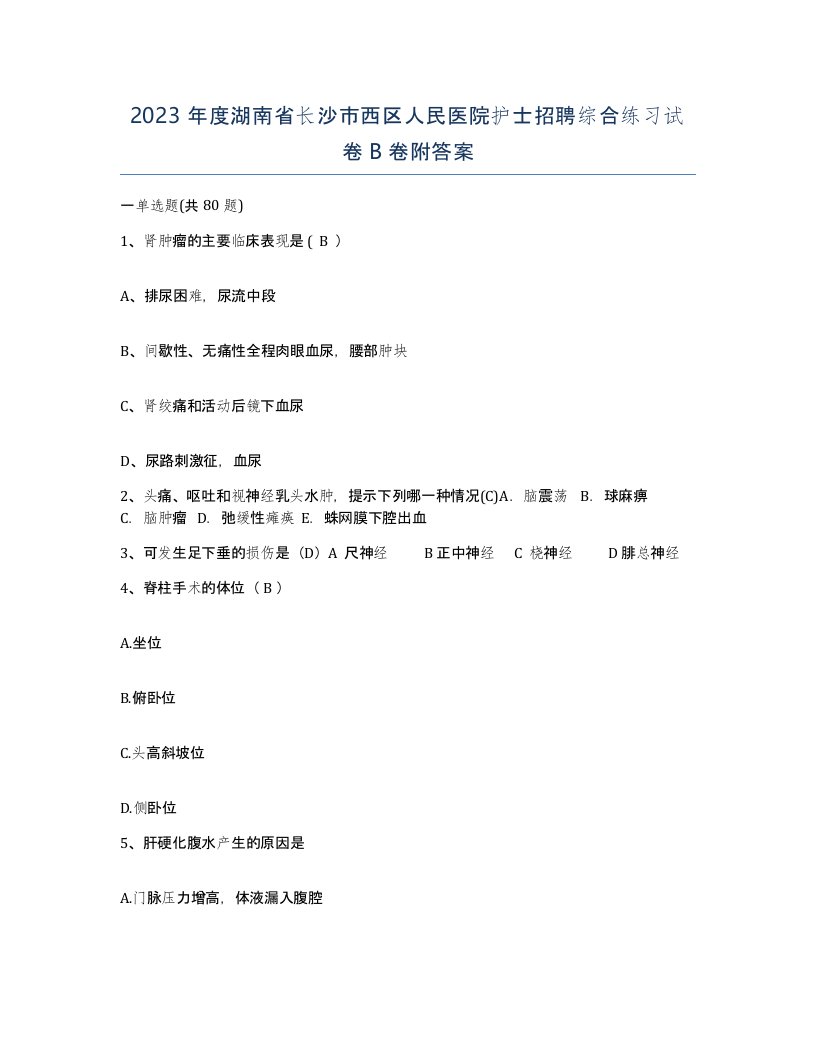 2023 年度湖南省长沙市西区人民医院护士招聘综合练习试卷 B 卷附答案

一单选题(共 80 题)

1、肾肿瘤的主要临床表现是（ B ）

A、排尿困难，尿流中段

B、间歇性、无痛性全程肉眼血尿，腰部肿块

C、肾绞痛和活动后镜下血尿

D、尿路刺激征，血尿

2、头痛、呕吐和视神经乳头水肿，提示下列哪一种情况(C)A. 脑震荡 B. 球麻痹 C. 脑肿瘤 D. 弛缓性瘫痪 E. 蛛网膜下腔出血

3、可发生足下垂的损伤是（D）A 尺神经 B 正中神经 C 桡神经 D 腓总神经

4、脊柱手术的体位（ B ）

A.坐位

B.俯卧位

C.头高斜坡位

D.侧卧位

5、肝硬化腹水产生的原因是

A.门脉压力增高，体液漏入腹腔